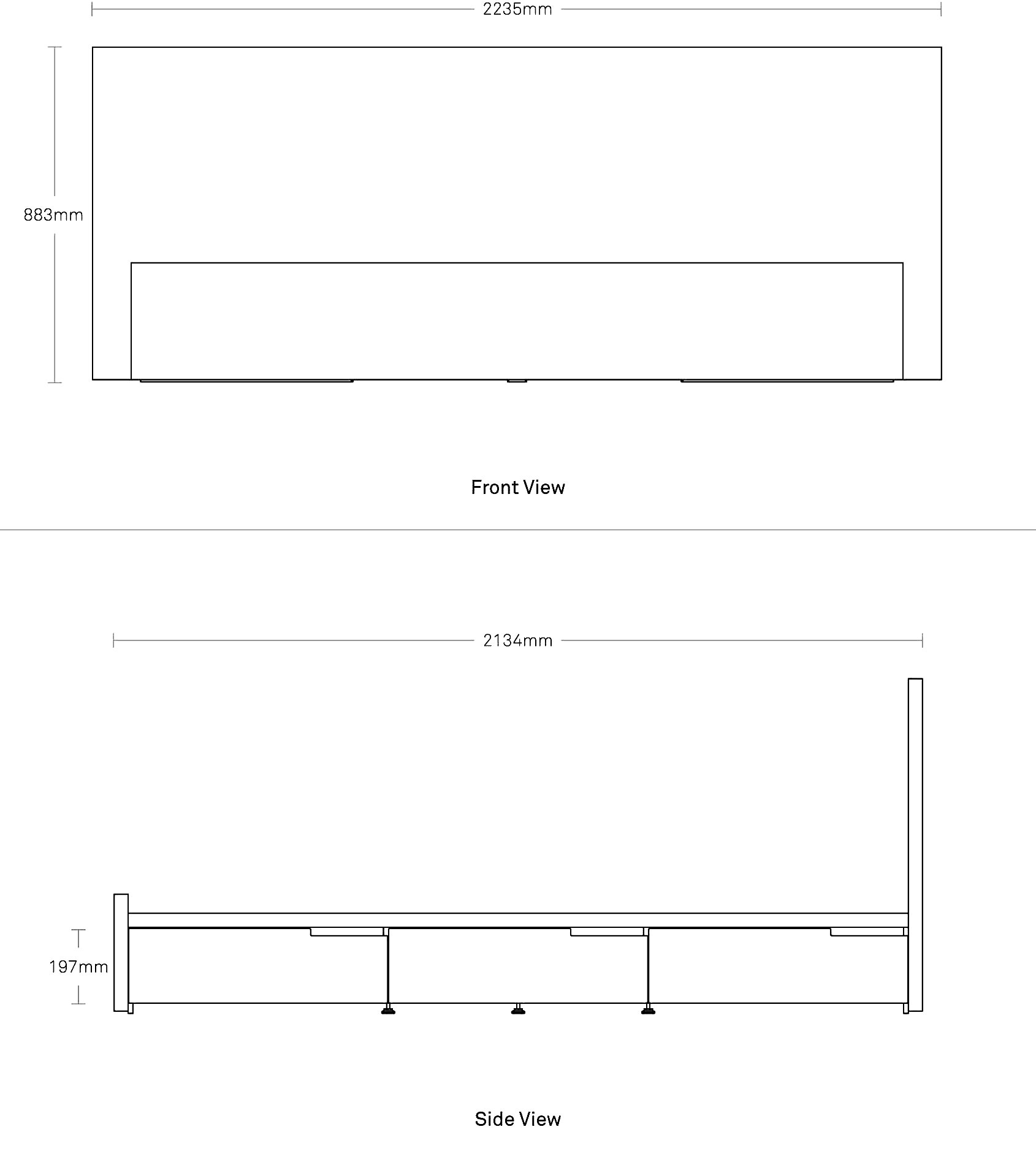 2235mm

883mm

Front View

2134mm

197mm

Side View